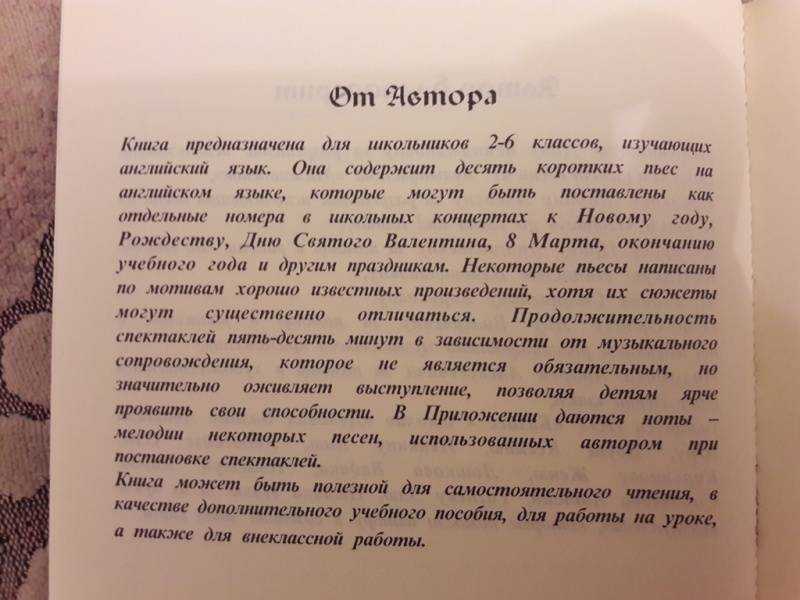 От Автора

Книга предназначена для школьников 2-6 классов, изучающих английский язык. Она содержит десять коротких пьес на английском языке, которые могут быть поставлены как отдельные номера в школьных концертах к Новому году, Рождеству, Дню Святого Валентина, 8 Марта, окончанию учебного года и другим праздникам. Некоторые пьесы написаны по мотивам хорошо известных произведений, хотя их сюжеты могут существенно отличаться. Продолжительность спектаклей пять-десять минут в зависимости от музыкального сопровождения, которое не является обязательным, но значительно оживляет выступление, позволяя детям ярче проявить свои способности. В Приложении даются ноты – мелодии некоторых песен, использованных автором при постановке спектаклей.
Книга может быть полезной для самостоятельного чтения, в качестве дополнительного учебного пособия, для работы на уроке, а также для внеклассной работы.